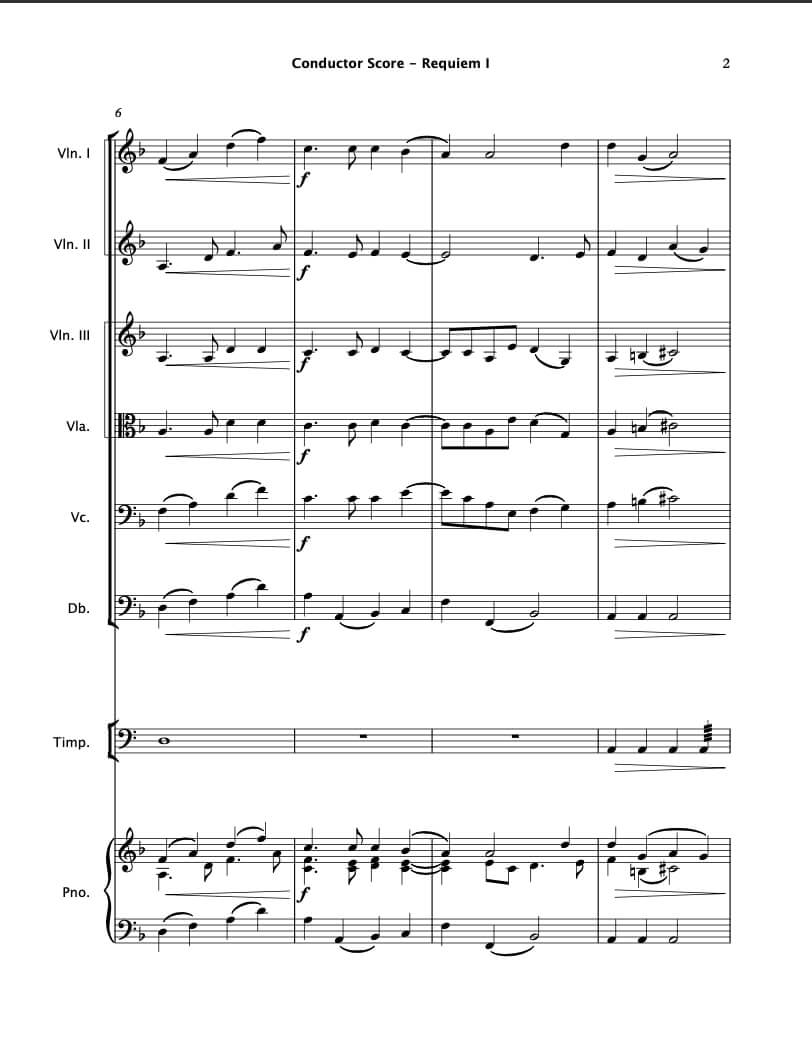 Conductor Score - Requiem I

2

6

Vln. I

f

Vln. II

f

Vln. III

f

Vla.

f

Vc.

f

Db.

f

Timp.

Pno.

f